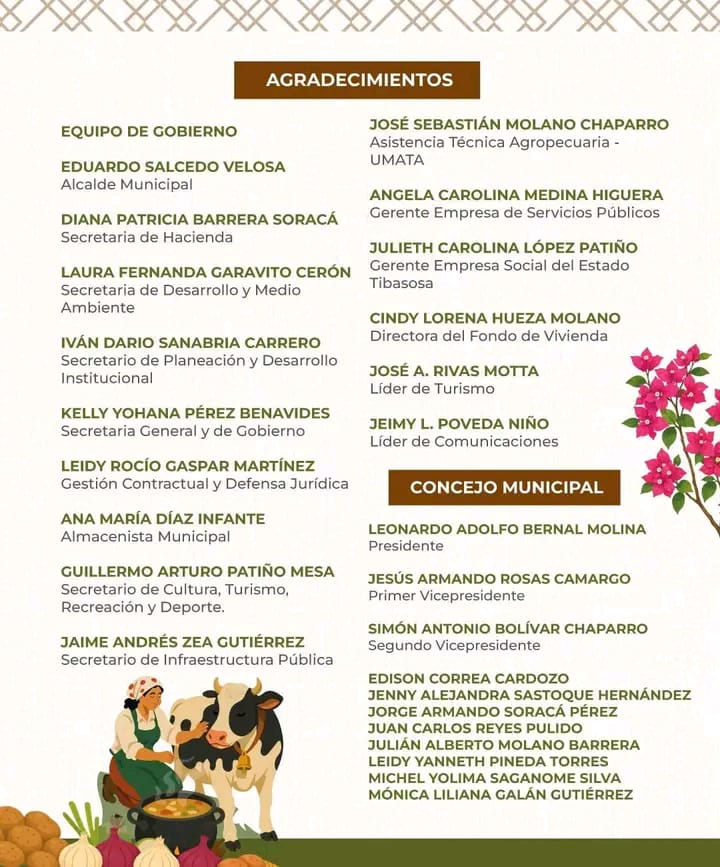 AGRADECIMIENTOS

EQUIPO DE GOBIERNO

EDUARDO SALCEDO VELOSA
Alcalde Municipal

DIANA PATRICIA BARRERA SORACÁ
Secretaria de Hacienda

LAURA FERNANDA GARAVITO CERÓN
Secretaria de Desarrollo y Medio Ambiente

IVÁN DARIO SANABRIA CARRERO
Secretario de Planeación y Desarrollo Institucional

KELLY YOHANA PÉREZ BENAVIDES
Secretaria General y de Gobierno

LEIDY ROCÍO GASPAR MARTÍNEZ
Gestión Contractual y Defensa Jurídica

ANA MARÍA DÍAZ INFANTE
Almacenista Municipal

GUILLERMO ARTURO PATIÑO MESA
Secretario de Cultura, Turismo, Recreación y Deporte.

JAIME ANDRÉS ZEA GUTIÉRREZ
Secretario de Infraestructura Pública

JOSÉ SEBASTIÁN MOLANO CHAPARRO
Asistencia Técnica Agropecuaria - UMATA

ANGELA CAROLINA MEDINA HIGUERA
Gerente Empresa de Servicios Públicos

JULIETH CAROLINA LÓPEZ PATIÑO
Gerente Empresa Social del Estado Tibasosa

CINDY LORENA HUEZA MOLANO
Directora del Fondo de Vivienda

JOSÉ A. RIVAS MOTTA
Líder de Turismo

JEIMY L. POVEDA NIÑO
Líder de Comunicaciones

CONCEJO MUNICIPAL

LEONARDO ADOLFO BERNAL MOLINA
Presidente

JESÚS ARMANDO ROSAS CAMARGO
Primer Vicepresidente

SIMÓN ANTONIO BOLÍVAR CHAPARRO
Segundo Vicepresidente

EDISON CORREA CARDOZO
JENNY ALEJANDRA SASTOQUE HERNÁNDEZ
JORGE ARMANDO SORACÁ PÉREZ
JUAN CARLOS REYES PULIDO
JULIÁN ALBERTO MOLANO BARRERA
LEIDY YANNETH PINEDA TORRES
MICHEL YOLIMA SAGANOME SILVA
MÓNICA LILIANA GALÁN GUTIÉRREZ